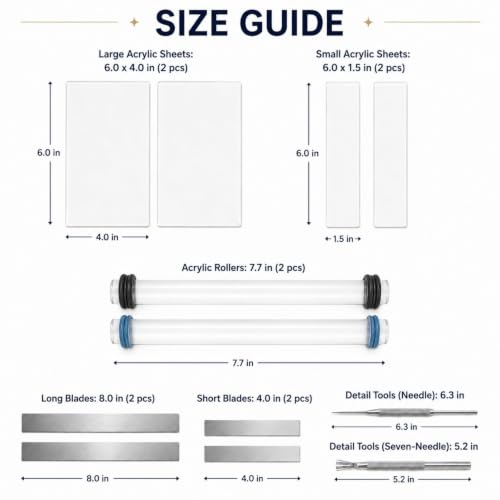 SIZE GUIDE

Large Acrylic Sheets:
6.0 x 4.0 in (2 pcs)

6.0 in

4.0 in

Small Acrylic Sheets:
6.0 x 1.5 in (2 pcs)

6.0 in

1.5 in

Acrylic Rollers: 7.7 in (2 pcs)

7.7 in

Long Blades: 8.0 in (2 pcs)

8.0 in

Short Blades: 4.0 in (2 pcs)

4.0 in

Detail Tools (Needle): 6.3 in

6.3 in

Detail Tools (Seven-Needle): 5.2 in

5.2 in